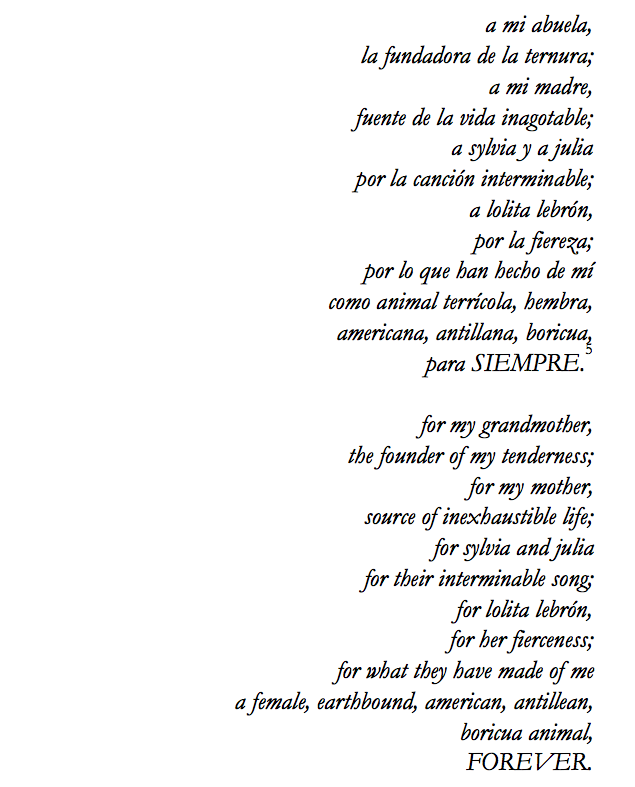 a mi abuela,
la fundadora de la ternura;
a mi madre,
fuente de la vida inagotable;
a sylvia y a julia
por la canción interminable;
a lolita lebrón,
por la fiereza;
por lo que han hecho de mí
como animal terrícola, hembra,
americana, antillana, boricua,
para SIEMPRE.$^5$

for my grandmother,
the founder of my tenderness;
for my mother,
source of inexhaustible life;
for sylvia and julia
for their interminable song;
for lolita lebrón,
for her fierceness;
for what they have made of me
a female, earthbound, american, antillean,
boricua animal,
FOREVER.